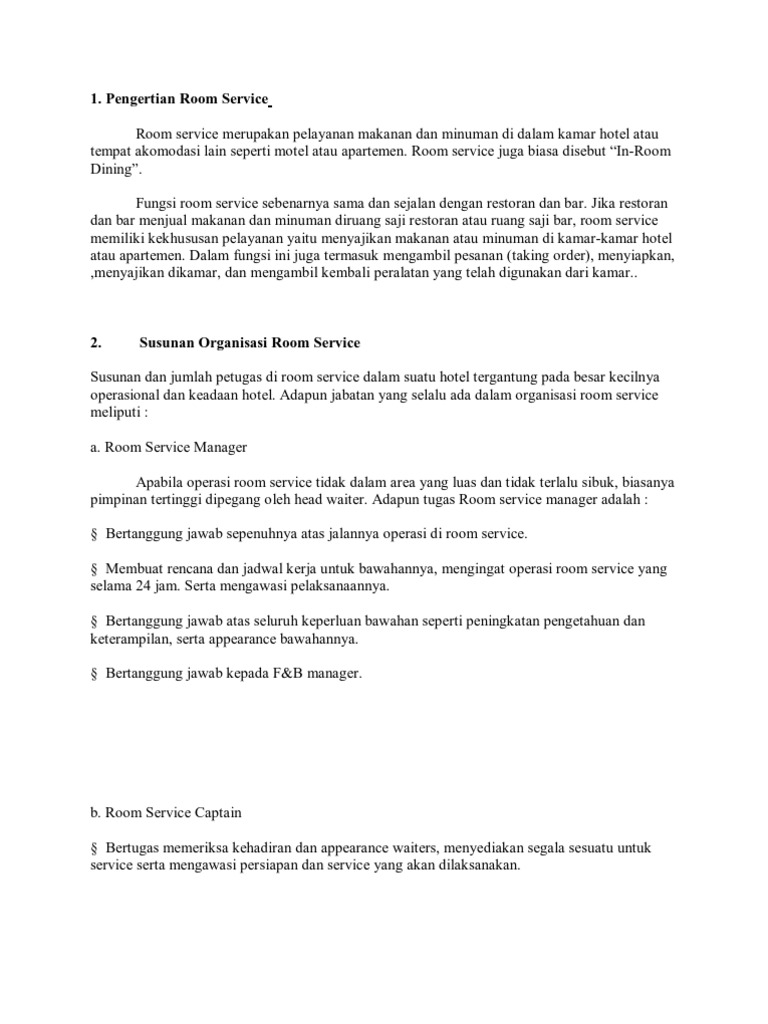 1. Pengertian Room Service

Room service merupakan pelayanan makanan dan minuman di dalam kamar hotel atau tempat akomodasi lain seperti motel atau apartemen. Room service juga biasa disebut “In-Room Dining”.

Fungsi room service sebenarnya sama dan sejalan dengan restoran dan bar. Jika restoran dan bar menjual makanan dan minuman diruang saji restoran atau ruang saji bar, room service memiliki kekhususan pelayanan yaitu menyajikan makanan atau minuman di kamar-kamar hotel atau apartemen. Dalam fungsi ini juga termasuk mengambil pesanan (taking order), menyiapkan, ,menyajikan dikamar, dan mengambil kembali peralatan yang telah digunakan dari kamar..

2. Susunan Organisasi Room Service

Susunan dan jumlah petugas di room service dalam suatu hotel tergantung pada besar kecilnya operasional dan keadaan hotel. Adapun jabatan yang selalu ada dalam organisasi room service meliputi :

a. Room Service Manager

Apabila operasi room service tidak dalam area yang luas dan tidak terlalu sibuk, biasanya pimpinan tertinggi dipegang oleh head waiter. Adapun tugas Room service manager adalah :

§ Bertanggung jawab sepenuhnya atas jalannya operasi di room service.

§ Membuat rencana dan jadwal kerja untuk bawahannya, mengingat operasi room service yang selama 24 jam. Serta mengawasi pelaksanaannya.

§ Bertanggung jawab atas seluruh keperluan bawahan seperti peningkatan pengetahuan dan keterampilan, serta appearance bawahannya.

§ Bertanggung jawab kepada F&B manager.

b. Room Service Captain

§ Bertugas memeriksa kehadiran dan appearance waiters, menyediakan segala sesuatu untuk service serta mengawasi persiapan dan service yang akan dilaksanakan.